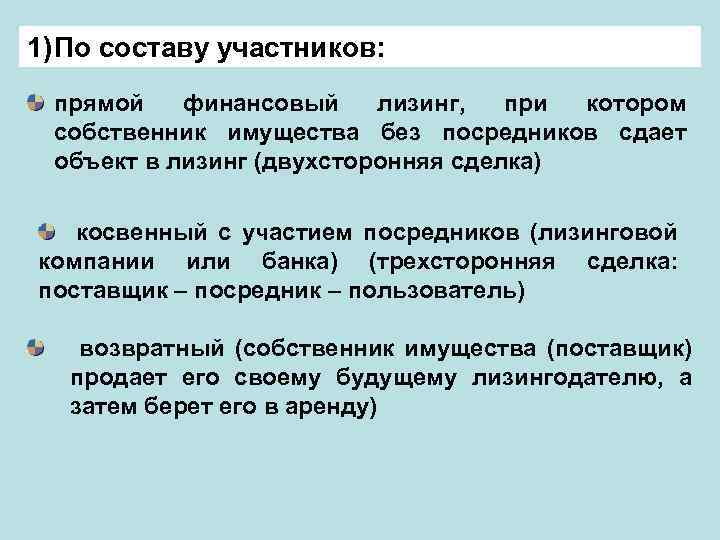 1)По составу участников:

прямой финансовый лизинг, при котором собственник имущества без посредников сдает объект в лизинг (двухсторонняя сделка)

косвенный с участием посредников (лизинговой компании или банка) (трехсторонняя сделка: поставщик – посредник – пользователь)

возвратный (собственник имущества (поставщик) продает его своему будущему лизингодателю, а затем берет его в аренду)